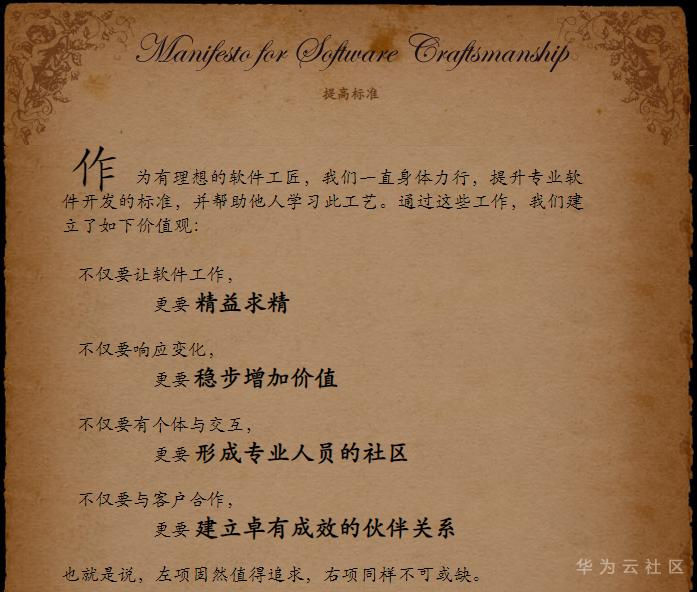 Manifesto for Software Craftsmanship

提高标准

作为有理想的软件工匠，我们一直身体力行，提升专业软件开发的标准，并帮助他人学习此工艺。通过这些工作，我们建立了如下价值观：

不仅要让软件工作，
更要精益求精

不仅要响应变化，
更要稳步增加价值

不仅要有个体与交互，
更要形成专业人员的社区

不仅要与客户合作，
更要建立卓有成效的伙伴关系

也就是说，左项固然值得追求，右项同样不可或缺。

华为云社区